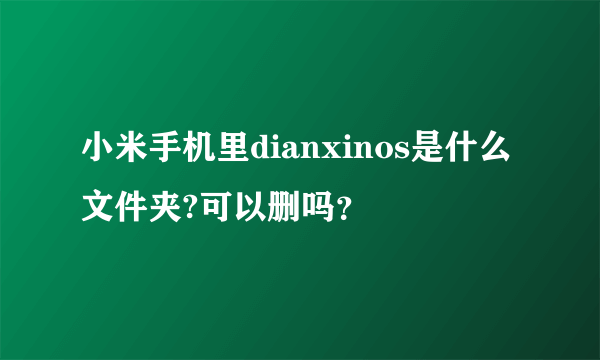 小米手机里dianxinos是什么文件夹?可以删吗?